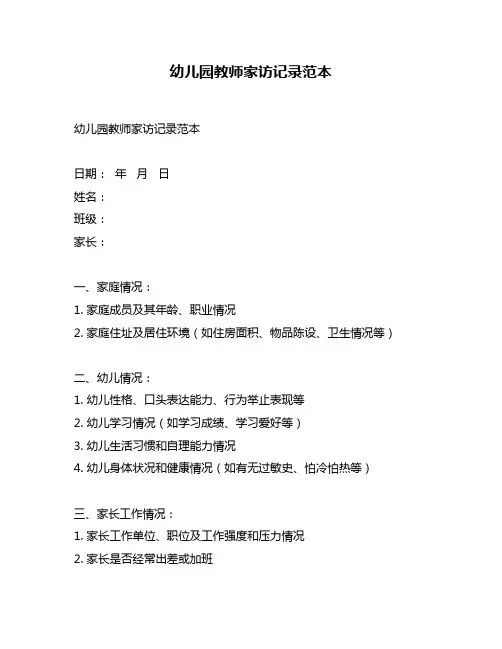 幼儿园教师家访记录范本

幼儿园教师家访记录范本

日期： 年 月 日
姓名：
班级：
家长：

一、家庭情况：
1. 家庭成员及其年龄、职业情况
2. 家庭住址及居住环境（如住房面积、物品陈设、卫生情况等）

二、幼儿情况：
1. 幼儿性格、口头表达能力、行为举止表现等
2. 幼儿学习情况（如学习成绩、学习爱好等）
3. 幼儿生活习惯和自理能力情况
4. 幼儿身体状况和健康情况（如有无过敏史、怕冷怕热等）

三、家长工作情况：
1. 家长工作单位、职位及工作强度和压力情况
2. 家长是否经常出差或加班